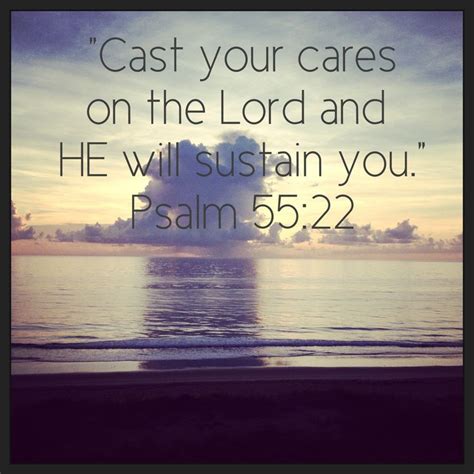 "Cast your cares on the Lord and HE will sustain you."
Psalm 55:22